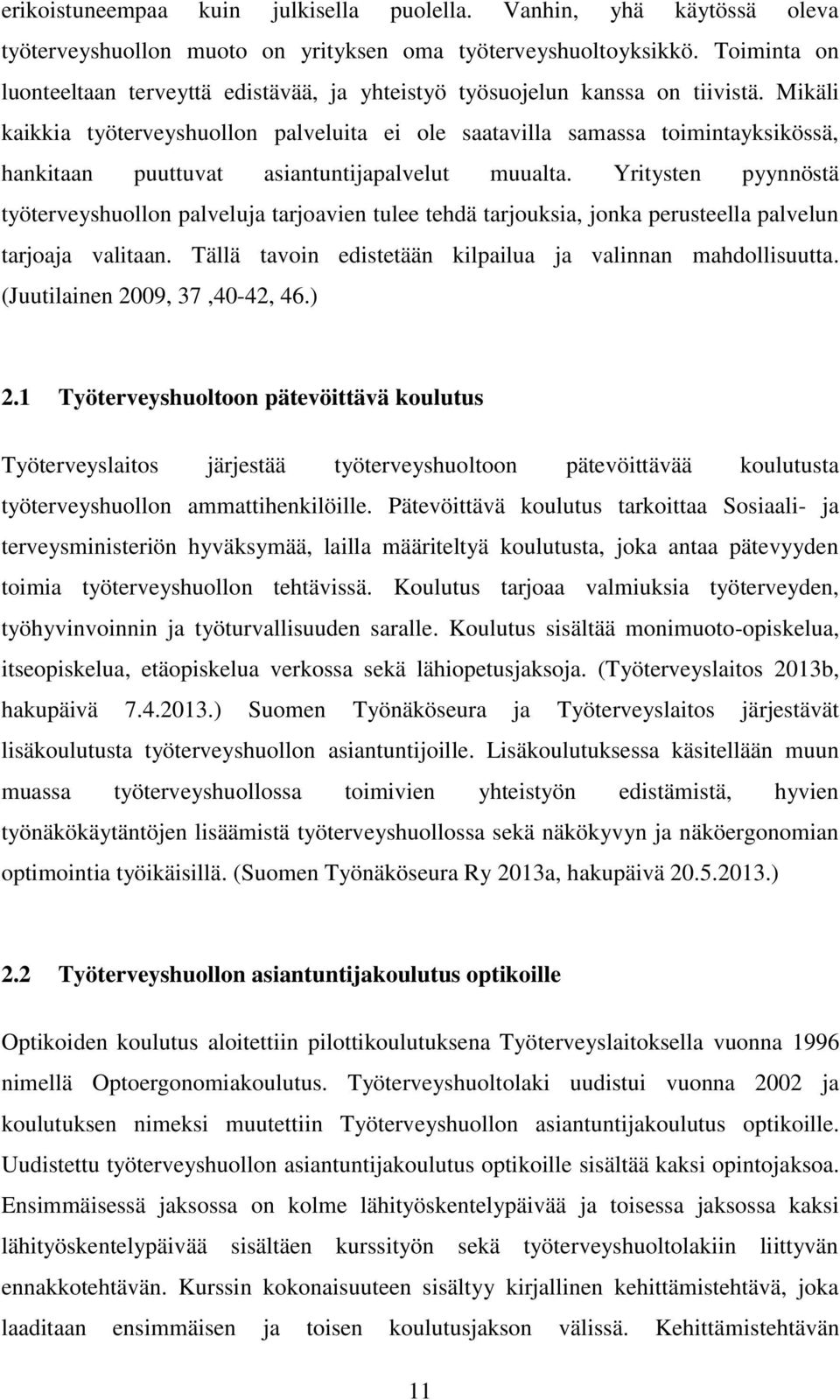 erikoistuneempaa kuin julkisella puolella. Vanhin, yhä käytössä oleva työterveyshuollon muoto on yrityksen oma työterveyshuoltoyksikkö. Toiminta on luonteeltaan terveyttä edistävää, ja yhteistyö työsuojelun kanssa on tiivistä. Mikäli kaikkia työterveyshuollon palveluita ei ole saatavilla samassa toimintayksikössä, hankitaan puuttuvat asiantuntijapalvelut muualta. Yritysten pyynnöstä työterveyshuollon palveluja tarjoavien tulee tehdä tarjouksia, jonka perusteella palvelun tarjoaja valitaan. Tällä tavoin edistetään kilpailua ja valinnan mahdollisuutta. (Juutilainen 2009, 37 ,40-42, 46.)

2.1 Työterveyshuoltoon pätevöittävä koulutus

Työterveyslaitos järjestää työterveyshuoltoon pätevöittävää koulutusta työterveyshuollon ammattihenkilöille. Pätevöittävä koulutus tarkoittaa Sosiaali- ja terveysministeriön hyväksymää, lailla määriteltyä koulutusta, joka antaa pätevyyden toimia työterveyshuollon tehtävissä. Koulutus tarjoaa valmiuksia työterveyden, työhyvinvoinnin ja työturvallisuuden saralle. Koulutus sisältää monimuoto-opiskelua, itseopiskelua, etäopiskelua verkossa sekä lähiopetusjaksoja. (Työterveyslaitos 2013b, hakupäivä 7.4.2013.) Suomen Työnäköseura ja Työterveyslaitos järjestävät lisäkoulutusta työterveyshuollon asiantuntijoille. Lisäkoulutuksessa käsitellään muun muassa työterveyshuollossa toimivien yhteistyön edistämistä, hyvien työnäkökäytäntöjen lisäämistä työterveyshuollossa sekä näkökyvyn ja näköergonomian optimointia työikäisillä. (Suomen Työnäköseura Ry 2013a, hakupäivä 20.5.2013.)

2.2 Työterveyshuollon asiantuntijakoulutus optikoille

Optikoiden koulutus aloitettiin pilottikoulutuksena Työterveyslaitoksella vuonna 1996 nimellä Optoergonomiakoulutus. Työterveyshuoltolaki uudistui vuonna 2002 ja koulutuksen nimeksi muutettiin Työterveyshuollon asiantuntijakoulutus optikoille. Uudistettu työterveyshuollon asiantuntijakoulutus optikoille sisältää kaksi opintojaksoa. Ensimmäisessä jaksossa on kolme lähityöskentelypäivää ja toisessa jaksossa kaksi lähityöskentelypäivää sisältäen kurssityön sekä työterveyshuoltolakiin liittyvän ennakkotehtävän. Kurssin kokonaisuuteen sisältyy kirjallinen kehittämistehtävä, joka laaditaan ensimmäisen ja toisen koulutusjakson välissä. Kehittämistehtävän

11